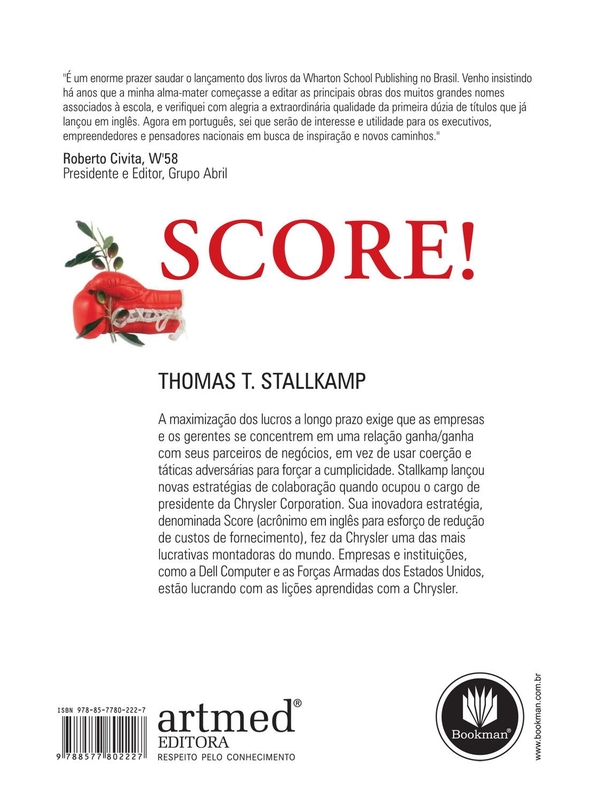 "É um enorme prazer saudar o lançamento dos livros da Wharton School Publishing no Brasil. Venho insistindo há anos que a minha alma-mater começasse a editar as principais obras dos muitos grandes nomes associados à escola, e verifiquei com alegria a extraordinária qualidade da primeira dúzia de títulos que já lançou em inglês. Agora em português, sei que serão de interesse e utilidade para os executivos, empreendedores e pensadores nacionais em busca de inspiração e novos caminhos."

Roberto Civita, W'58
Presidente e Editor, Grupo Abril

SCORE!

THOMAS T. STALLKAMP

A maximização dos lucros a longo prazo exige que as empresas e os gerentes se concentrem em uma relação ganha/ganha com seus parceiros de negócios, em vez de usar coerção e táticas adversárias para forçar a cumplicidade. Stallkamp lançou novas estratégias de colaboração quando ocupou o cargo de presidente da Chrysler Corporation. Sua inovadora estratégia, denominada Score (acrônimo em inglês para esforço de redução de custos de fornecimento), fez da Chrysler uma das mais lucrativas montadoras do mundo. Empresas e instituições, como a Dell Computer e as Forças Armadas dos Estados Unidos, estão lucrando com as lições aprendidas com a Chrysler.

ISBN 978-85-7780-222-7

9 788577 802227

artmed®
EDITORA
RESPEITO PELO CONHECIMENTO

Bookman®

www.bookman.com.br